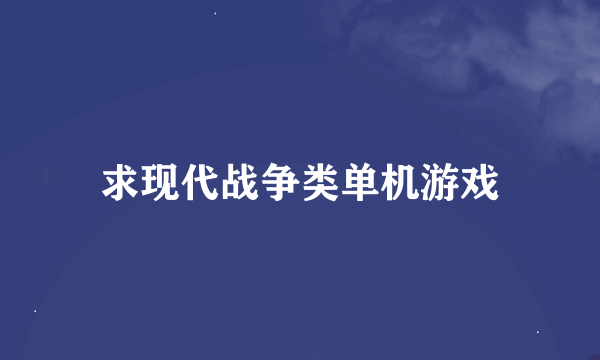 求现代战争类单机游戏